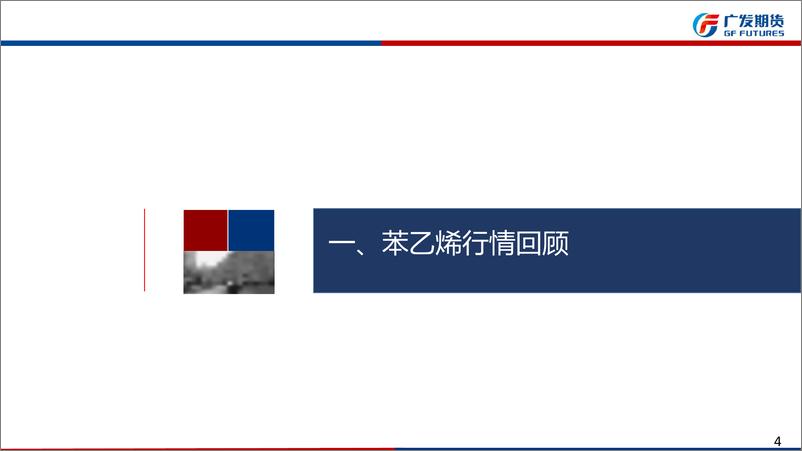 广发期货
GF FUTURES

一、苯乙烯行情回顾

4